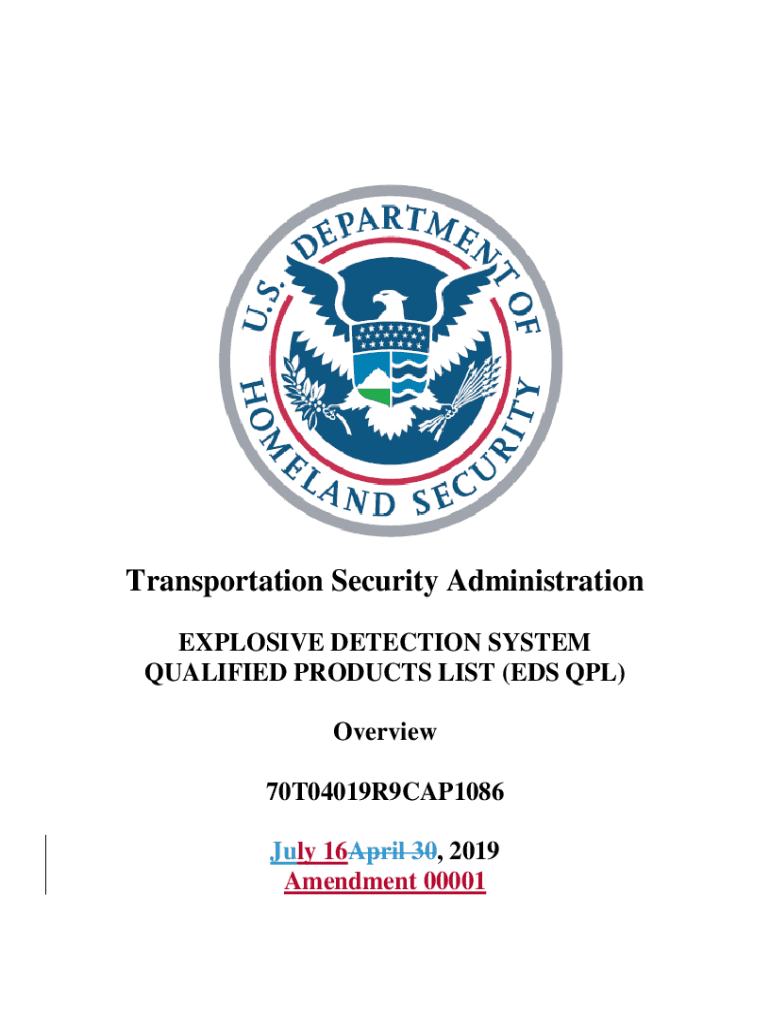 U.S. DEPARTMENT OF HOMELAND SECURITY

Transportation Security Administration

EXPLOSIVE DETECTION SYSTEM QUALIFIED PRODUCTS LIST (EDS QPL)

Overview

70T04019R9CAP1086

July 16April 30, 2019
Amendment 00001